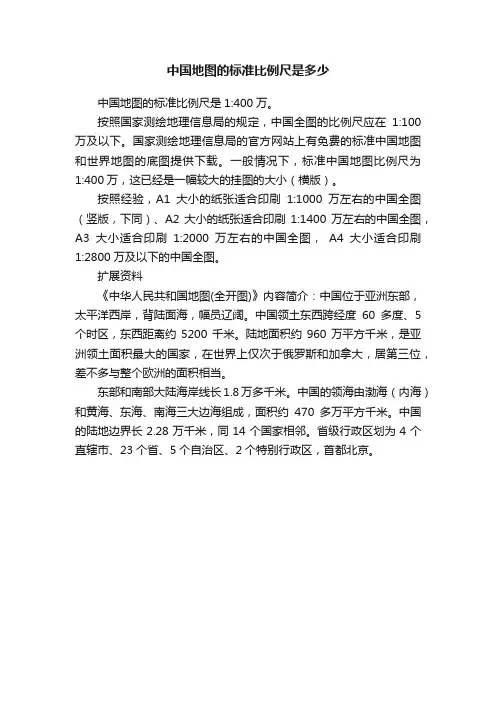 中国地图的标准比例尺是多少

中国地图的标准比例尺是 1:400 万。

按照国家测绘地理信息局的规定，中国全图的比例尺应在 1:100 万及以下。国家测绘地理信息局的官方网站上有免费的标准中国地图和世界地图的底图提供下载。一般情况下，标准中国地图比例尺为 1:400 万，这已经是一幅较大的挂图的大小（横版）。

按照经验，A1 大小的纸张适合印刷 1:1000 万左右的中国全图（竖版，下同）、A2 大小的纸张适合印刷 1:1400 万左右的中国全图，A3 大小适合印刷 1:2000 万左右的中国全图， A4 大小适合印刷 1:2800 万及以下的中国全图。

扩展资料

《中华人民共和国地图(全开图)》内容简介：中国位于亚洲东部，太平洋西岸，背陆面海，幅员辽阔。中国领土东西跨经度 60 多度、5 个时区，东西距离约 5200 千米。陆地面积约 960 万平方千米，是亚洲领土面积最大的国家，在世界上仅次于俄罗斯和加拿大，居第三位，差不多与整个欧洲的面积相当。

东部和南部大陆海岸线长 1.8 万多千米。中国的领海由渤海（内海）和黄海、东海、南海三大边海组成，面积约 470 多万平方千米。中国的陆地边界长 2.28 万千米，同 14 个国家相邻。省级行政区划为 4 个直辖市、23 个省、5 个自治区、2 个特别行政区，首都北京。